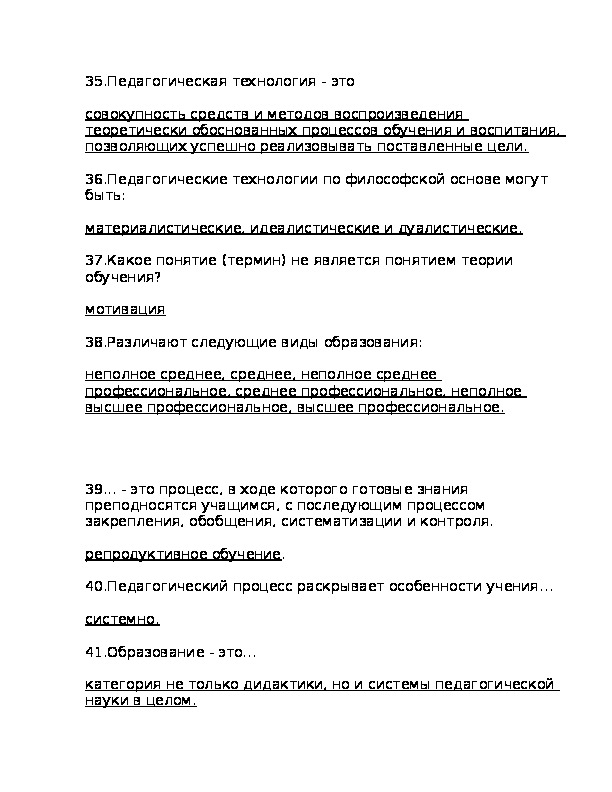 35.Педагогическая технология - это

совокупность средств и методов воспроизведения теоретически обоснованных процессов обучения и воспитания, позволяющих успешно реализовывать поставленные цели.

36.Педагогические технологии по философской основе могут быть:

материалистические, идеалистические и дуалистические.

37.Какое понятие (термин) не является понятием теории обучения?

мотивация

38.Различают следующие виды образования:

неполное среднее, среднее, неполное среднее профессиональное, среднее профессиональное, неполное высшее профессиональное, высшее профессиональное.

39... - это процесс, в ходе которого готовые знания преподносятся учащимся, с последующим процессом закрепления, обобщения, систематизации и контроля.

репродуктивное обучение.

40.Педагогический процесс раскрывает особенности учения...

системно.

41.Образование - это...

категория не только дидактики, но и системы педагогической науки в целом.